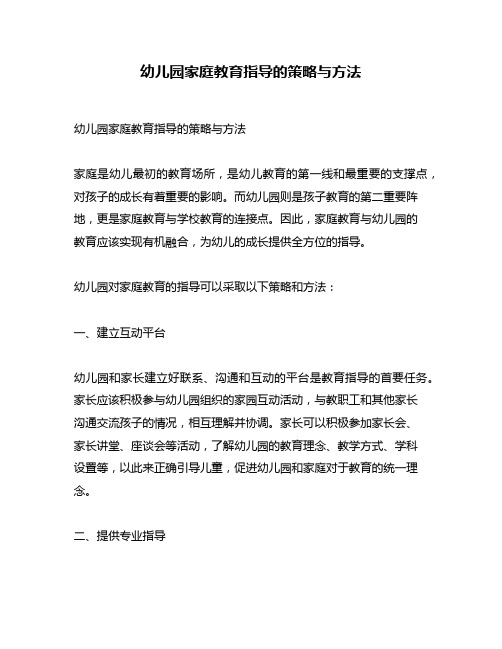 幼儿园家庭教育指导的策略与方法

幼儿园家庭教育指导的策略与方法

家庭是幼儿最初的教育场所，是幼儿教育的第一线和最重要的支撑点，对孩子的成长有着重要的影响。而幼儿园则是孩子教育的第二重要阵地，更是家庭教育与学校教育的连接点。因此，家庭教育与幼儿园的教育应该实现有机融合，为幼儿的成长提供全方位的指导。

幼儿园对家庭教育的指导可以采取以下策略和方法：

一、建立互动平台

幼儿园和家长建立好联系、沟通和互动的平台是教育指导的首要任务。家长应该积极参与幼儿园组织的家园互动活动，与教职工和其他家长沟通交流孩子的情况，相互理解并协调。家长可以积极参加家长会、家长讲堂、座谈会等活动，了解幼儿园的教育理念、教学方式、学科设置等，以此来正确引导儿童，促进幼儿园和家庭对于教育的统一理念。

二、提供专业指导